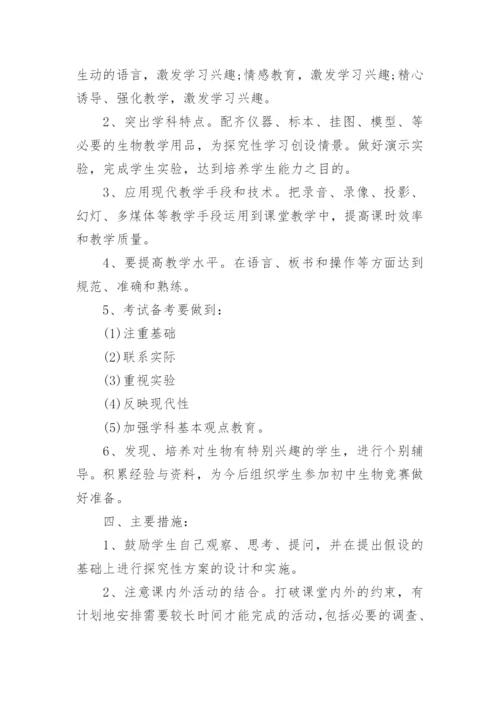 生动的语言，激发学习兴趣;情感教育，激发学习兴趣;精心诱导、强化教学，激发学习兴趣。

2、突出学科特点。配齐仪器、标本、挂图、模型、等必要的生物教学用品，为探究性学习创设情景。做好演示实验，完成学生实验，达到培养学生能力之目的。

3、应用现代教学手段和技术。把录音、录像、投影、幻灯、多媒体等教学手段运用到课堂教学中，提高课时效率和教学质量。

4、要提高教学水平。在语言、板书和操作等方面达到规范、准确和熟练。

5、考试备考要做到：

(1)注重基础

(2)联系实际

(3)重视实验

(4)反映现代性

(5)加强学科基本观点教育。

6、发现、培养对生物有特别兴趣的学生，进行个别辅导。积累经验与资料，为今后组织学生参加初中生物竞赛做好准备。

四、主要措施：

1、鼓励学生自己观察、思考、提问，并在提出假设的基础上进行探究性方案的设计和实施。

2、注意课内外活动的结合。打破课堂内外的约束，有计划地安排需要较长时间才能完成的活动，包括必要的调查、